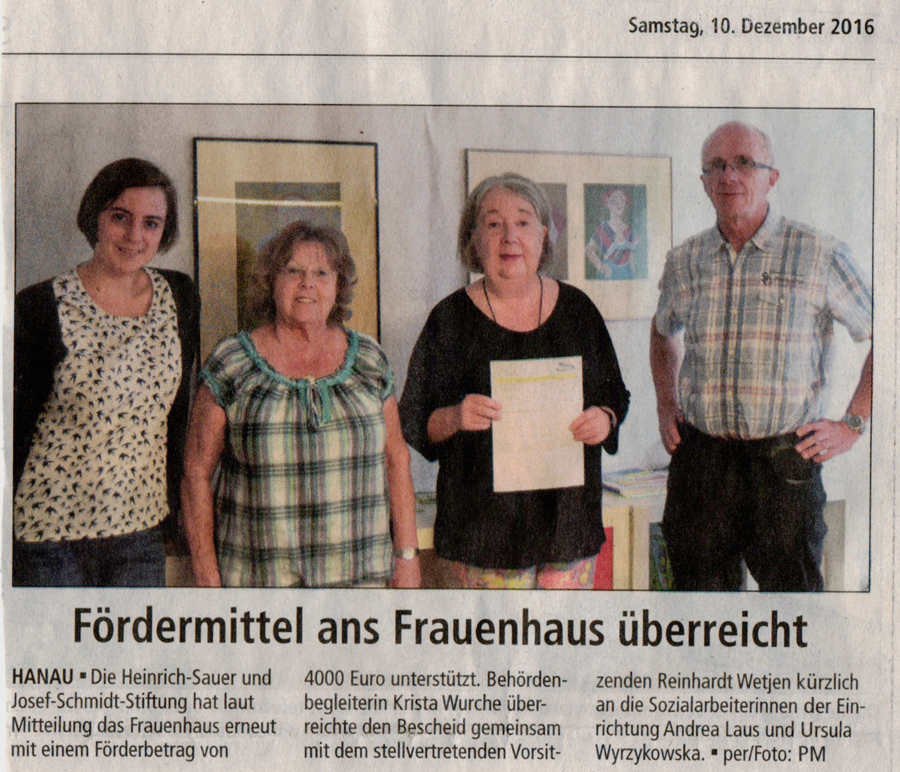 Samstag, 10. Dezember 2016

Fördermittel ans Frauenhaus überreicht

HANAU ▪ Die Heinrich-Sauer und Josef-Schmidt-Stiftung hat laut Mitteilung das Frauenhaus erneut mit einem Förderbetrag von 4000 Euro unterstützt. Behördenbegleiterin Krista Wurche überreichte den Bescheid gemeinsam mit dem stellvertretenden Vorsitzenden Reinhardt Wetjen kürzlich an die Sozialarbeiterinnen der Einrichtung Andrea Laus und Ursula Wyrzykowska. ▪ per/Foto: PM